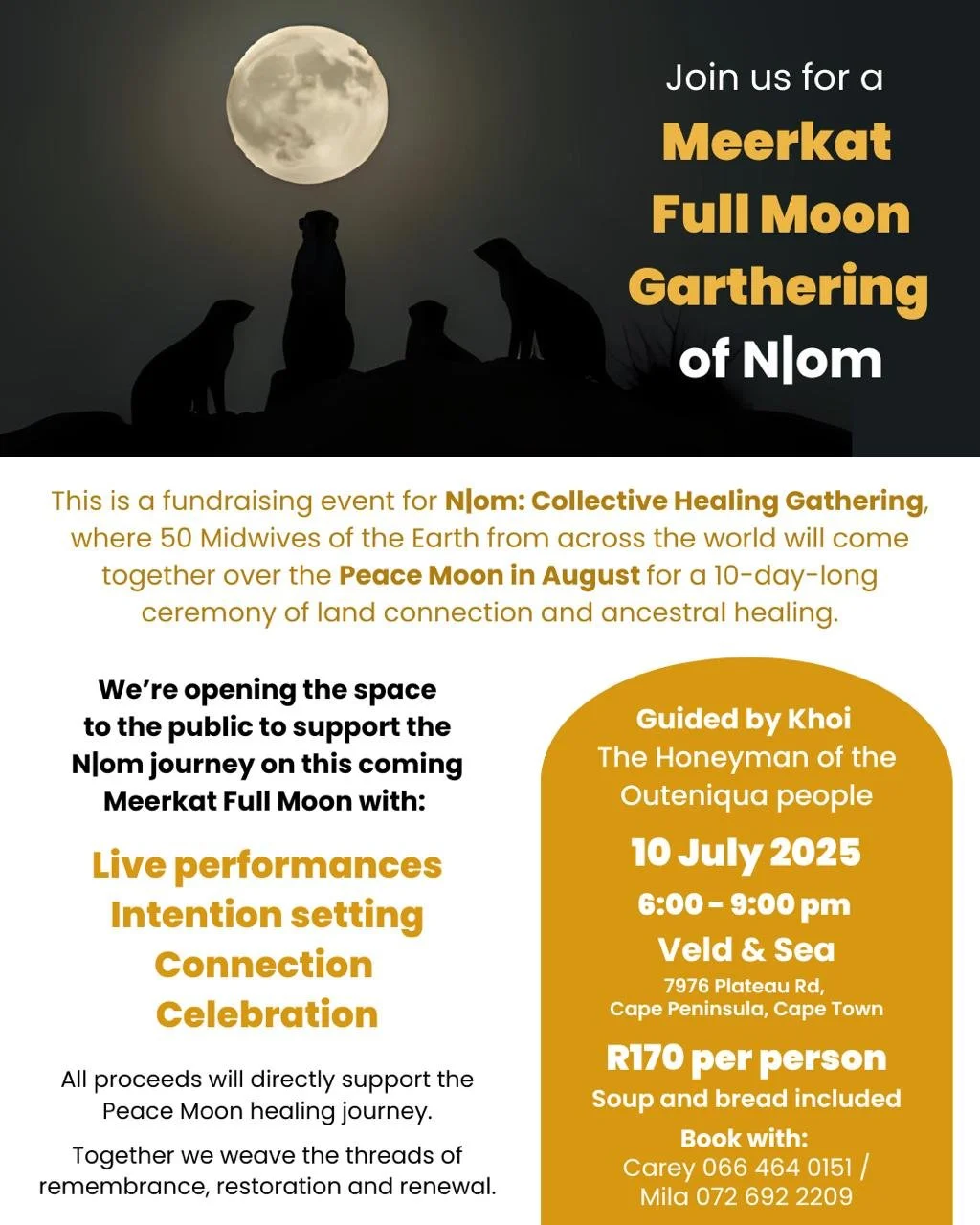 Join us for a
Meerkat Full Moon Garthering of N|om

This is a fundraising event for N|om: Collective Healing Gathering, where 50 Midwives of the Earth from across the world will come together over the Peace Moon in August for a 10-day-long ceremony of land connection and ancestral healing.

We're opening the space to the public to support the N|om journey on this coming Meerkat Full Moon with:

Live performances
Intention setting
Connection
Celebration

All proceeds will directly support the Peace Moon healing journey.

Together we weave the threads of remembrance, restoration and renewal.

Guided by Khoi
The Honeyman of the Outeniqua people

10 July 2025
6:00 - 9:00 pm
Veld & Sea
7976 Plateau Rd, Cape Peninsula, Cape Town

R170 per person
Soup and bread included

Book with:
Carey 066 464 0151 /
Mila 072 692 2209